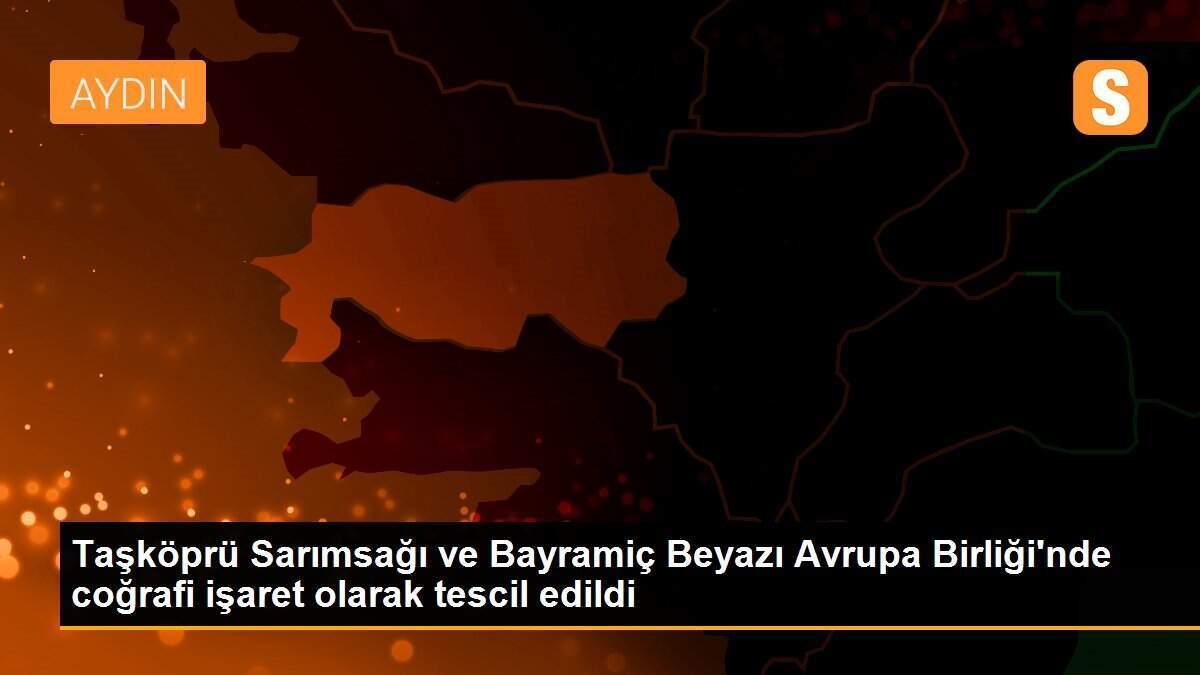 AYDIN

S

Taşköprü Sarımsağı ve Bayramiç Beyazı Avrupa Birliği'nde coğrafi işaret olarak tescil edildi